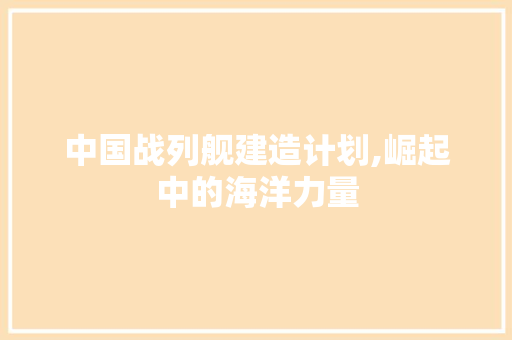 中国战列舰建造计划,崛起中的海洋力量